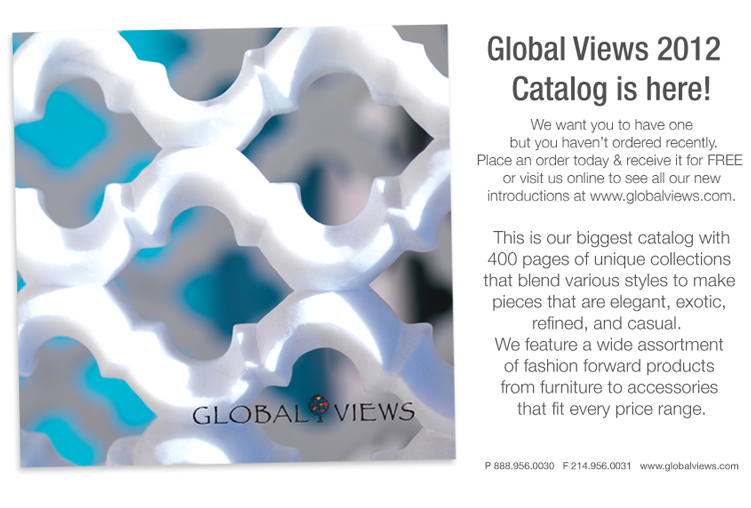 GLOBAL VIEWS

Global Views 2012 Catalog is here!

We want you to have one but you haven't ordered recently. Place an order today & receive it for FREE or visit us online to see all our new introductions at www.globalviews.com.

This is our biggest catalog with 400 pages of unique collections that blend various styles to make pieces that are elegant, exotic, refined, and casual. We feature a wide assortment of fashion forward products from furniture to accessories that fit every price range.

P 888.956.0030 F 214.956.0031 www.globalviews.com